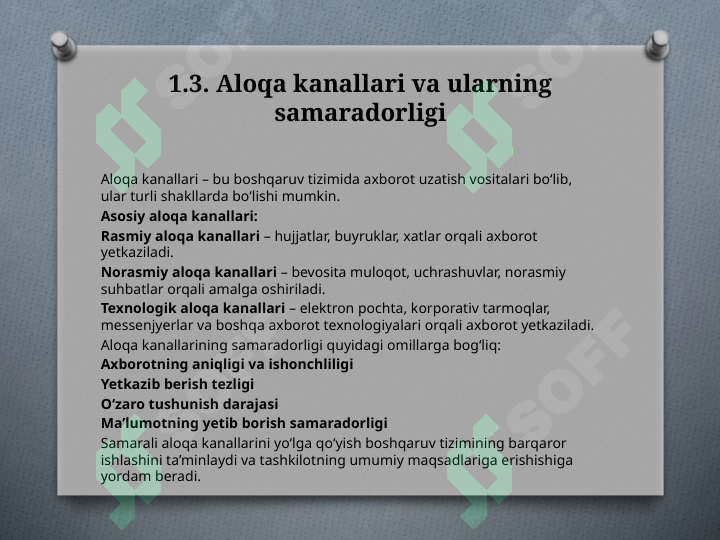 1.3. Aloqa kanallari va ularning samaradorligi

Aloqa kanallari – bu boshqaruv tizimida axborot uzatish vositalari bo‘lib, ular turli shakllarda bo‘lishi mumkin.

Asosiy aloqa kanallari:

Rasmiy aloqa kanallari – hujjatlar, buyruklar, xatlar orqali axborot yetkaziladi.

Norasmiy aloqa kanallari – bevosita muloqot, uchrashuvlar, norasmiy suhbatlar orqali amalga oshiriladi.

Texnologik aloqa kanallari – elektron pochta, korporativ tarmoqlar, messenjyerlar va boshqa axborot texnologiyalari orqali axborot yetkaziladi.

Aloqa kanallarining samaradorligi quyidagi omillarga bog‘liq:

Axborotning aniqligi va ishonchliligi

Yetkazib berish tezligi

O‘zaro tushunish darajasi

Ma’lumotning yetib borish samaradorligi

Samarali aloqa kanallarini yo‘lga qo‘yish boshqaruv tizimining barqaror ishlashini ta’minlaydi va tashkilotning umumiy maqsadlariga erishishiga yordam beradi.

SOFF

SOFF

SOFF